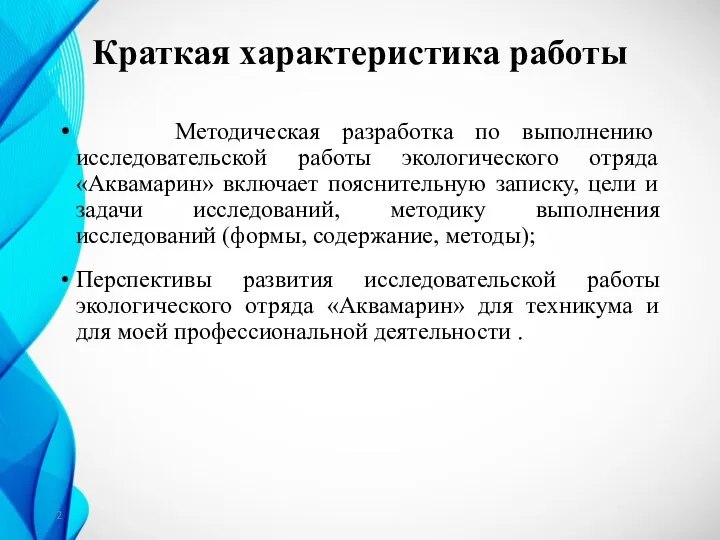 Краткая характеристика работы

• Методическая разработка по выполнению исследовательской работы экологического отряда «Аквамарин» включает пояснительную записку, цели и задачи исследований, методику выполнения исследований (формы, содержание, методы);

• Перспективы развития исследовательской работы экологического отряда «Аквамарин» для техникума и для моей профессиональной деятельности .

2